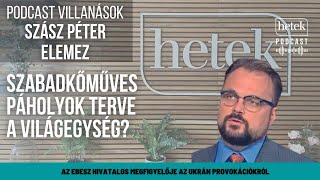 PODCAST VILLANÁSOK
SZÁSZ PÉTER
ELEMEZ

SZABADKŐMŰVES PÁHOLYOK TERVE A VILÁGEGYSÉG?

hetek

hetek
PODCAST

AZ EBESZ HIVATALOS MEGFIGYELŐJE AZ UKRÁN PROVOKÁCIÓKRÓL